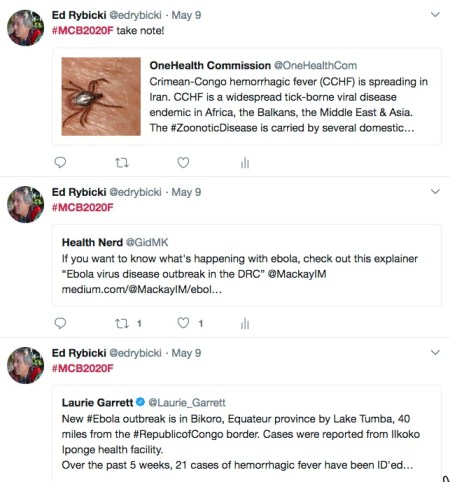 Ed Rybicki @edrybicki · May 9
#MCB2020F take note!

OneHealth Commission @OneHealthCom
Crimean-Congo hemorrhagic fever (CCHF) is spreading in Iran. CCHF is a widespread tick-borne viral disease endemic in Africa, the Balkans, the Middle East & Asia. The #ZoonoticDisease is carried by several domestic...

Ed Rybicki @edrybicki · May 9
#MCB2020F

Health Nerd @GidMK
If you want to know what's happening with ebola, check out this explainer "Ebola virus disease outbreak in the DRC" @MackayIM medium.com/@MackayIM/ebol...

1 1

Ed Rybicki @edrybicki · May 9
#MCB2020F

Laurie Garrett @Laurie_Garrett
New #Ebola outbreak is in Bikoro, Equateur province by Lake Tumba, 40 miles from the #RepublicofCongo border. Cases were reported from Ilkoko Iponge health facility.
Over the past 5 weeks, 21 cases of hemorrhagic fever have been ID'ed...